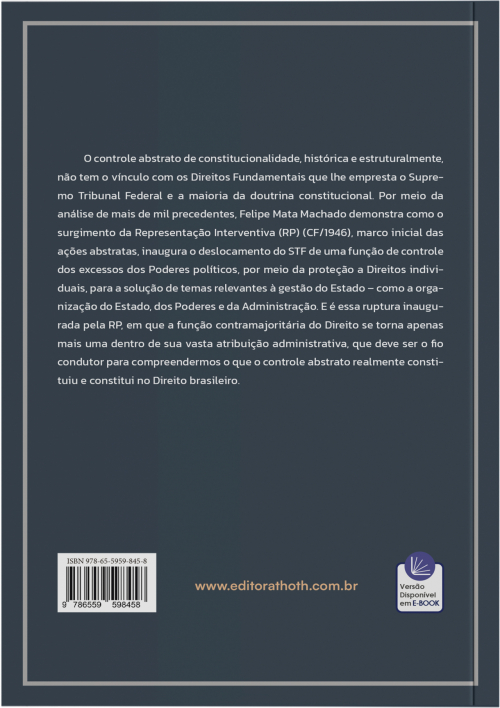 O controle abstrato de constitucionalidade, histórica e estruturalmente, não tem o vínculo com os Direitos Fundamentais que lhe empresta o Supremo Tribunal Federal e a maioria da doutrina constitucional. Por meio da análise de mais de mil precedentes, Felipe Mata Machado demonstra como o surgimento da Representação Interventiva (RP) (CF/1946), marco inicial das ações abstratas, inaugura o deslocamento do STF de uma função de controle dos excessos dos Poderes políticos, por meio da proteção a Direitos individuais, para a solução de temas relevantes à gestão do Estado – como a organização do Estado, dos Poderes e da Administração. E é essa ruptura inaugurada pela RP, em que a função contramajoritária do Direito se torna apenas mais uma dentro de sua vasta atribuição administrativa, que deve ser o fio condutor para compreendermos o que o controle abstrato realmente constituiu e constitui no Direito brasileiro.

ISBN 978-65-5959-845-8

9 786559 598458

www.editorathoth.com.br

Versão Disponível em E-BOOK